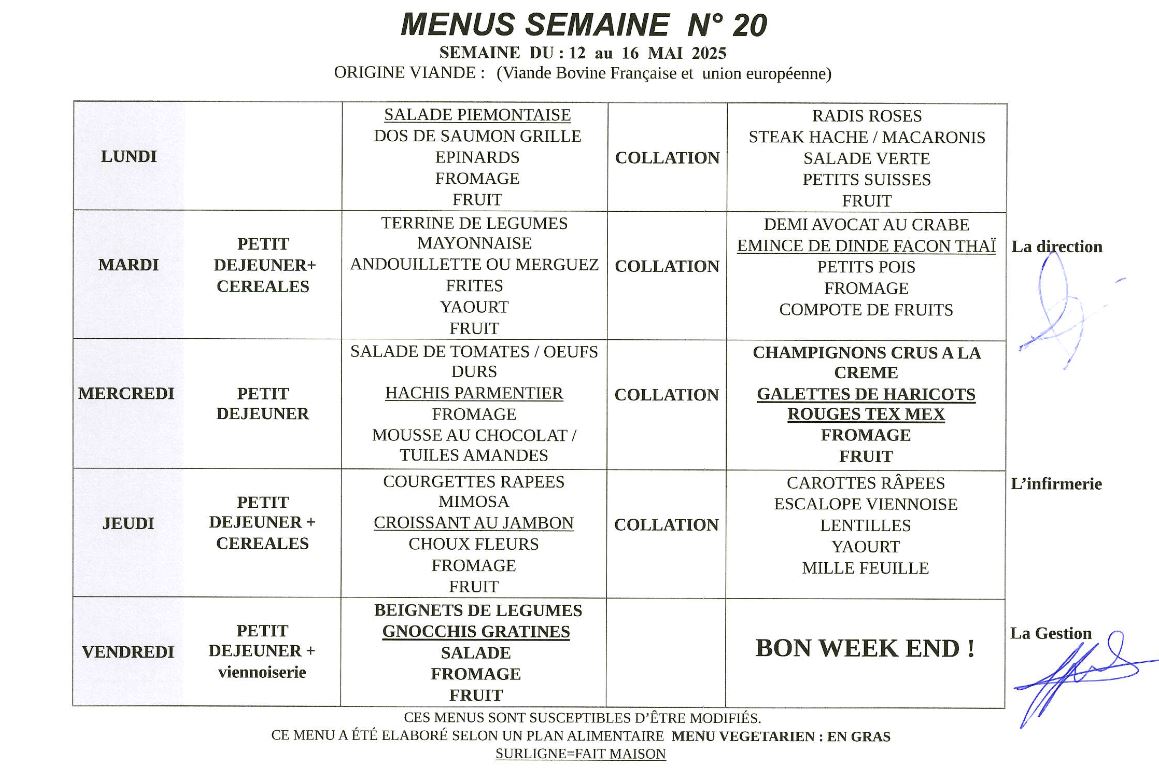 MENUS SEMAINE N° 20
SEMAINE DU : 12 au 16 MAI 2025
ORIGINE VIANDE : (Viande Bovine Française et union européenne)

| LUNDI | | SALADE PIEMONTAISE DOS DE SAUMON GRILLE EPINARDS FROMAGE FRUIT | COLLATION | RADIS ROSES STEAK HACHE / MACARONIS SALADE VERTE PETITS SUISSES FRUIT |
|---|---|---|---|---|
| MARDI | PETIT DEJEUNER+ CEREALES | TERRINE DE LEGUMES MAYONNAISE ANDOUILLETTE OU MERGUEZ FRITES YAOURT FRUIT | COLLATION | DEMI AVOCAT AU CRABE EMINCE DE DINDE FACON THAÏ PETITS POIS FROMAGE COMPOTE DE FRUITS |
| MERCREDI | PETIT DEJEUNER | SALADE DE TOMATES / OEUFS DURS HACHIS PARMENTIER FROMAGE MOUSSE AU CHOCOLAT / TUILES AMANDES | COLLATION | CHAMPIGNONS CRUS A LA CREME GALETTES DE HARICOTS ROUGES TEX MEX FROMAGE FRUIT |
| JEUDI | PETIT DEJEUNER + CEREALES | COURGETTES RAPEES MIMOSA CROISSANT AU JAMBON CHOUX FLEURS FROMAGE FRUIT | COLLATION | CAROTTES RÂPEES ESCALOPE VIENNOISE LENTILLES YAOURT MILLE FEUILLE |
| VENDREDI | PETIT DEJEUNER + viennoiserie | BEIGNETS DE LEGUMES GNOCCHIS GRATINES SALADE FROMAGE FRUIT | | BON WEEK END ! |

La direction

L'infirmerie

La Gestion

CES MENUS SONT SUSCEPTIBLES D'ÊTRE MODIFIÉS.
CE MENU A ÉTÉ ELABORÉ SELON UN PLAN ALIMENTAIRE MENU VEGETARIEN : EN GRAS
SURLIGNE=FAIT MAISON